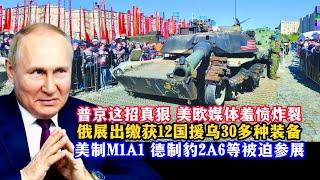 普京这招真狠 美欧媒体羞愤炸裂
俄展出缴获12国援乌30多种装备
美制M1A1 德制豹2A6等被迫参展